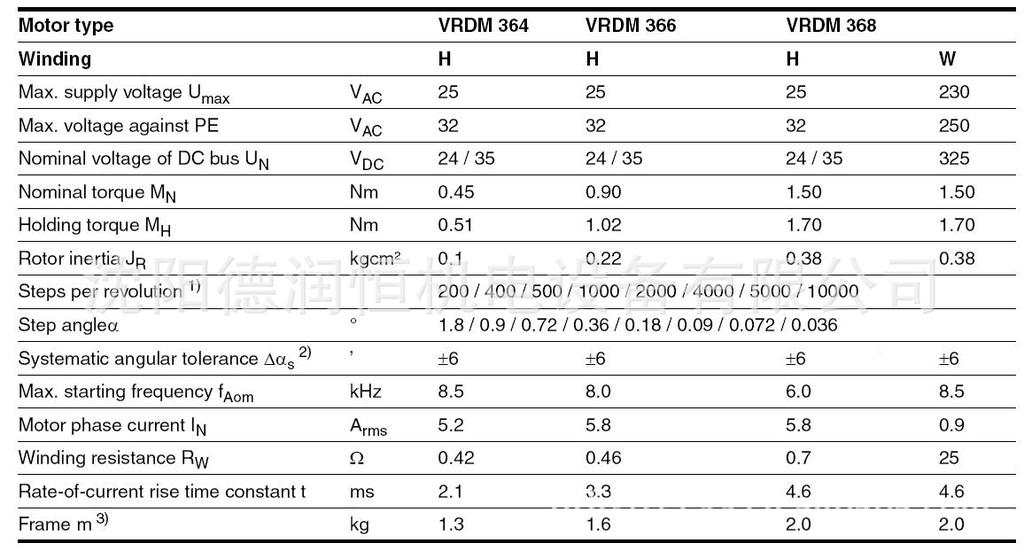 | Motor type | | VRDM 364 | VRDM 366 | VRDM 368 | |
|---|---|---|---|---|---|
| Winding | | H | H | H | W |
| Max. supply voltage $U_{max}$ | $V_{AC}$ | 25 | 25 | 25 | 230 |
| Max. voltage against PE | $V_{AC}$ | 32 | 32 | 32 | 250 |
| Nominal voltage of DC bus $U_N$ | $V_{DC}$ | 24 / 35 | 24 / 35 | 24 / 35 | 325 |
| Nominal torque $M_N$ | Nm | 0.45 | 0.90 | 1.50 | 1.50 |
| Holding torque $M_H$ | Nm | 0.51 | 1.02 | 1.70 | 1.70 |
| Rotor inertia $J_R$ | kgcm² | 0.1 | 0.22 | 0.38 | 0.38 |
| Steps per revolution $^{1)}$ | | 200 / 400 / 500 / 1000 / 2000 / 4000 / 5000 / 10000 | | | |
| Step angle$\alpha$ | ° | 1.8 / 0.9 / 0.72 / 0.36 / 0.18 / 0.09 / 0.072 / 0.036 | | | |
| Systematic angular tolerance $\Delta\alpha_s$ $^{2)}$ | ' | ±6 | ±6 | ±6 | ±6 |
| Max. starting frequency $f_{Aom}$ | kHz | 8.5 | 8.0 | 6.0 | 8.5 |
| Motor phase current $I_N$ | $A_{rms}$ | 5.2 | 5.8 | 5.8 | 0.9 |
| Winding resistance $R_W$ | $\Omega$ | 0.42 | 0.46 | 0.7 | 25 |
| Rate-of-current rise time constant t | ms | 2.1 | 3.3 | 4.6 | 4.6 |
| Frame m $^{3)}$ | kg | 1.3 | 1.6 | 2.0 | 2.0 |

沈阳德润恒机电设备有限公司